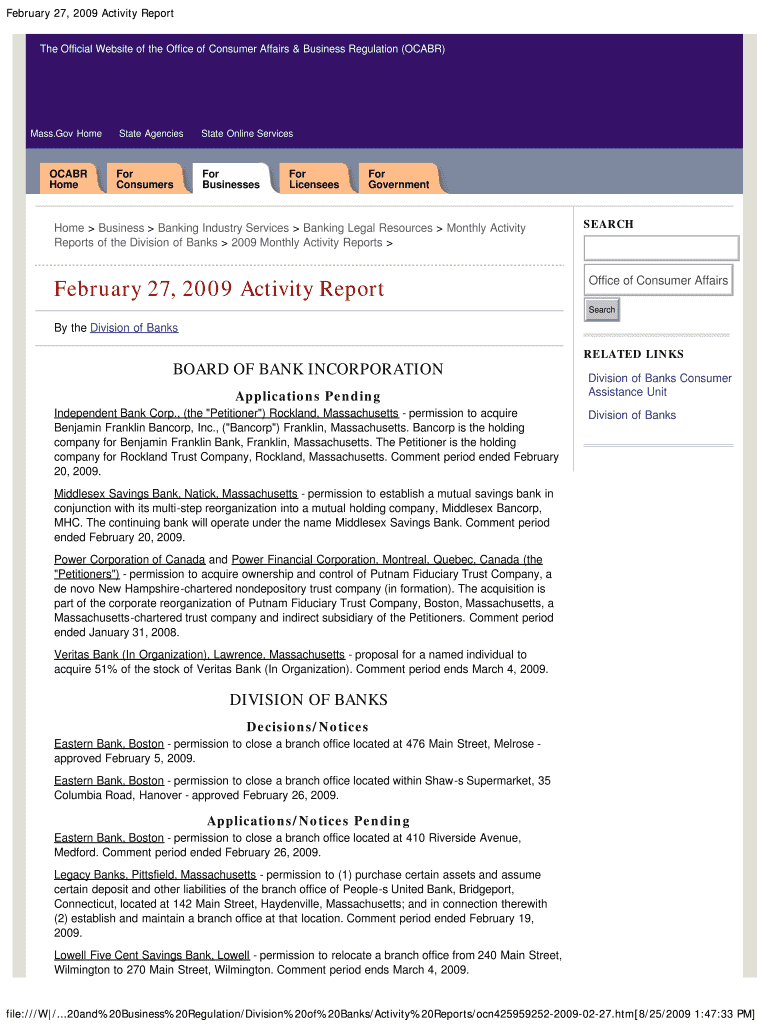 February 27, 2009 Activity Report

The Official Website of the Office of Consumer Affairs & Business Regulation (OCABR)

Mass.Gov Home State Agencies State Online Services

OCABR Home For Consumers For Businesses For Licensees For Government

Home > Business > Banking Industry Services > Banking Legal Resources > Monthly Activity Reports of the Division of Banks > 2009 Monthly Activity Reports >

February 27, 2009 Activity Report

By the Division of Banks

BOARD OF BANK INCORPORATION

Applications Pending

Independent Bank Corp., (the "Petitioner") Rockland, Massachusetts - permission to acquire Benjamin Franklin Bancorp, Inc., ("Bancorp") Franklin, Massachusetts. Bancorp is the holding company for Benjamin Franklin Bank, Franklin, Massachusetts. The Petitioner is the holding company for Rockland Trust Company, Rockland, Massachusetts. Comment period ended February 20, 2009.

Middlesex Savings Bank, Natick, Massachusetts - permission to establish a mutual savings bank in conjunction with its multi-step reorganization into a mutual holding company, Middlesex Bancorp, MHC. The continuing bank will operate under the name Middlesex Savings Bank. Comment period ended February 20, 2009.

Power Corporation of Canada and Power Financial Corporation, Montreal, Quebec, Canada (the "Petitioners") - permission to acquire ownership and control of Putnam Fiduciary Trust Company, a de novo New Hampshire-chartered nondepository trust company (in formation). The acquisition is part of the corporate reorganization of Putnam Fiduciary Trust Company, Boston, Massachusetts, a Massachusetts-chartered trust company and indirect subsidiary of the Petitioners. Comment period ended January 31, 2008.

Veritas Bank (In Organization), Lawrence, Massachusetts - proposal for a named individual to acquire 51% of the stock of Veritas Bank (In Organization). Comment period ends March 4, 2009.

DIVISION OF BANKS

Decisions/Notices

Eastern Bank, Boston - permission to close a branch office located at 476 Main Street, Melrose - approved February 5, 2009.

Eastern Bank, Boston - permission to close a branch office located within Shaw-s Supermarket, 35 Columbia Road, Hanover - approved February 26, 2009.

Applications/Notices Pending

Eastern Bank, Boston - permission to close a branch office located at 410 Riverside Avenue, Medford. Comment period ended February 26, 2009.

Legacy Banks, Pittsfield, Massachusetts - permission to (1) purchase certain assets and assume certain deposit and other liabilities of the branch office of People-s United Bank, Bridgeport, Connecticut, located at 142 Main Street, Haydenville, Massachusetts; and in connection therewith (2) establish and maintain a branch office at that location. Comment period ended February 19, 2009.

Lowell Five Cent Savings Bank, Lowell - permission to relocate a branch office from 240 Main Street, Wilmington to 270 Main Street, Wilmington. Comment period ends March 4, 2009.

SEARCH

Office of Consumer Affairs

Search

RELATED LINKS

Division of Banks Consumer Assistance Unit

Division of Banks

file:///W|/...20and%20Business%20Regulation/Division%20of%20Banks/Activity%20Reports/ocn425959252-2009-02-27.htm[8/25/2009 1:47:33 PM]